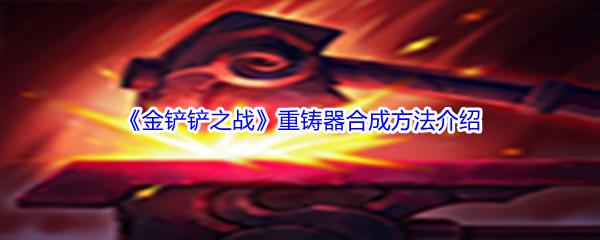 《金铲铲之战》重铸器合成方法介绍